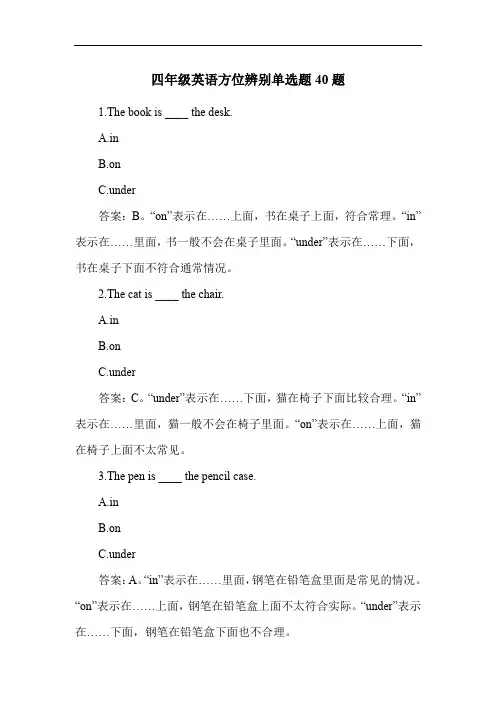 四年级英语方位辨别单选题 40 题

1.The book is ____ the desk.

A.in

B.on

C.under

答案：B。“on”表示在……上面，书在桌子上面，符合常理。“in”表示在……里面，书一般不会在桌子里面。“under”表示在……下面，书在桌子下面不符合通常情况。

2.The cat is ____ the chair.

A.in

B.on

C.under

答案：C。“under”表示在……下面，猫在椅子下面比较合理。“in”表示在……里面，猫一般不会在椅子里面。“on”表示在……上面，猫在椅子上面不太常见。

3.The pen is ____ the pencil case.

A.in

B.on

C.under

答案：A。“in”表示在……里面，钢笔在铅笔盒里面是常见的情况。“on”表示在……上面，钢笔在铅笔盒上面不太符合实际。“under”表示在……下面，钢笔在铅笔盒下面也不合理。